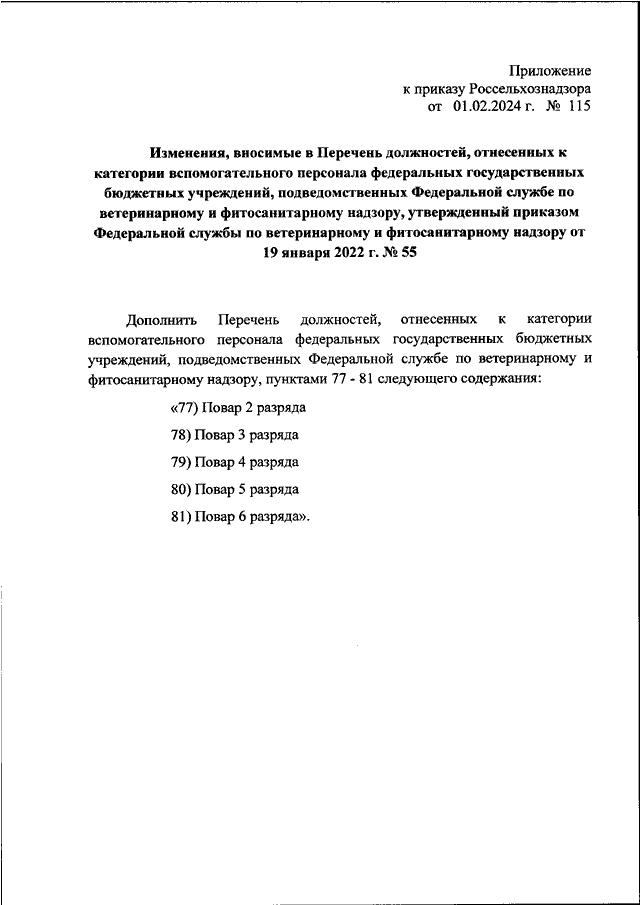 Приложение
к приказу Россельхознадзора
от 01.02.2024 г. № 115

Изменения, вносимые в Перечень должностей, отнесенных к категории вспомогательного персонала федеральных государственных бюджетных учреждений, подведомственных Федеральной службе по ветеринарному и фитосанитарному надзору, утвержденный приказом Федеральной службы по ветеринарному и фитосанитарному надзору от 19 января 2022 г. № 55

Дополнить Перечень должностей, отнесенных к категории вспомогательного персонала федеральных государственных бюджетных учреждений, подведомственных Федеральной службе по ветеринарному и фитосанитарному надзору, пунктами 77 - 81 следующего содержания:

«77) Повар 2 разряда

78) Повар 3 разряда

79) Повар 4 разряда

80) Повар 5 разряда

81) Повар 6 разряда».